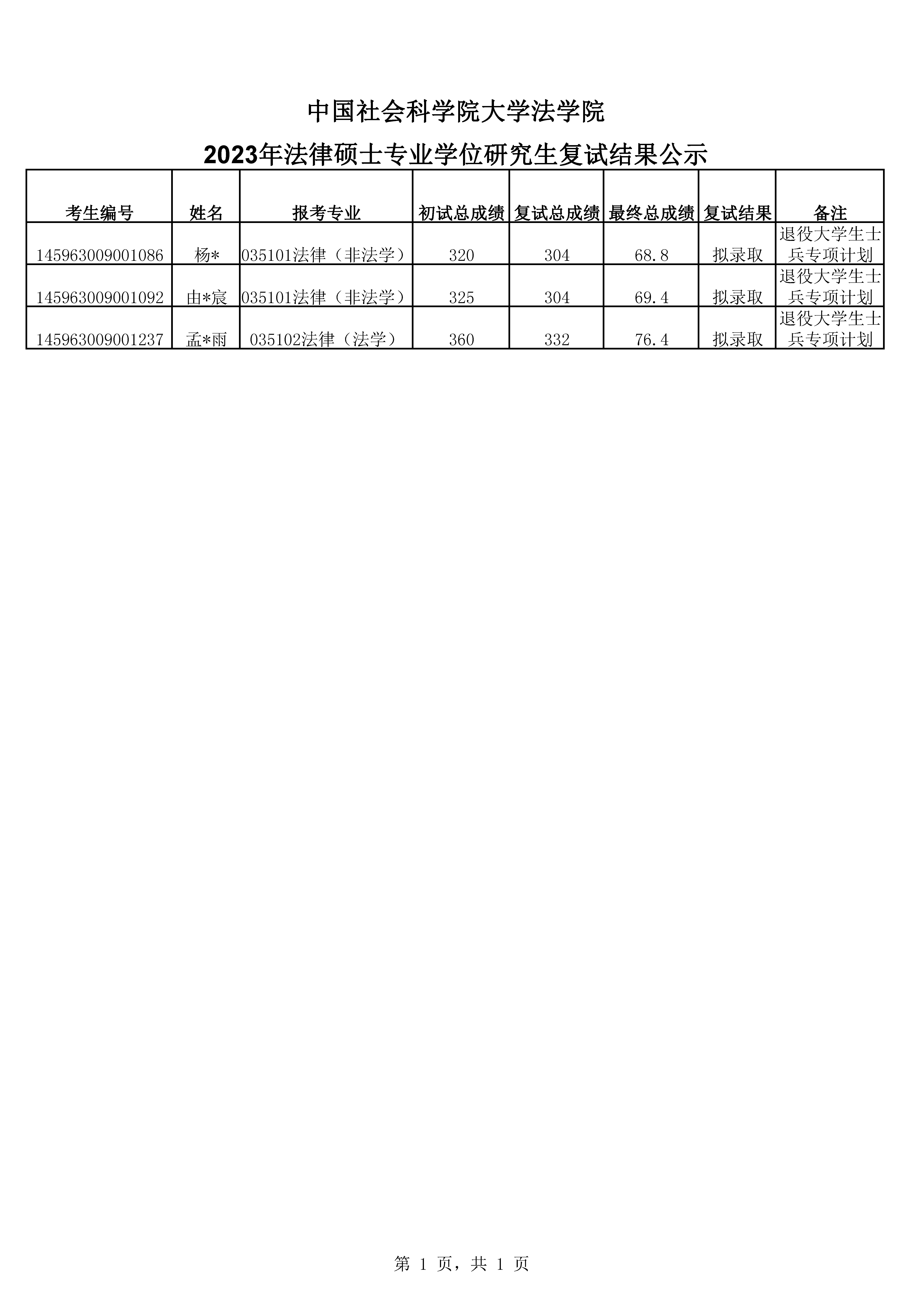 中国社会科学院大学法学院

2023年法律硕士专业学位研究生复试结果公示

| 考生编号 | 姓名 | 报考专业 | 初试总成绩 | 复试总成绩 | 最终总成绩 | 复试结果 | 备注 |
|---|---|---|---|---|---|---|---|
| 145963009001086 | 杨* | 035101法律（非法学） | 320 | 304 | 68.8 | 拟录取 | 退役大学生士兵专项计划 |
| 145963009001092 | 由*宸 | 035101法律（非法学） | 325 | 304 | 69.4 | 拟录取 | 退役大学生士兵专项计划 |
| 145963009001237 | 孟*雨 | 035102法律（法学） | 360 | 332 | 76.4 | 拟录取 | 退役大学生士兵专项计划 |

第 1 页，共 1 页